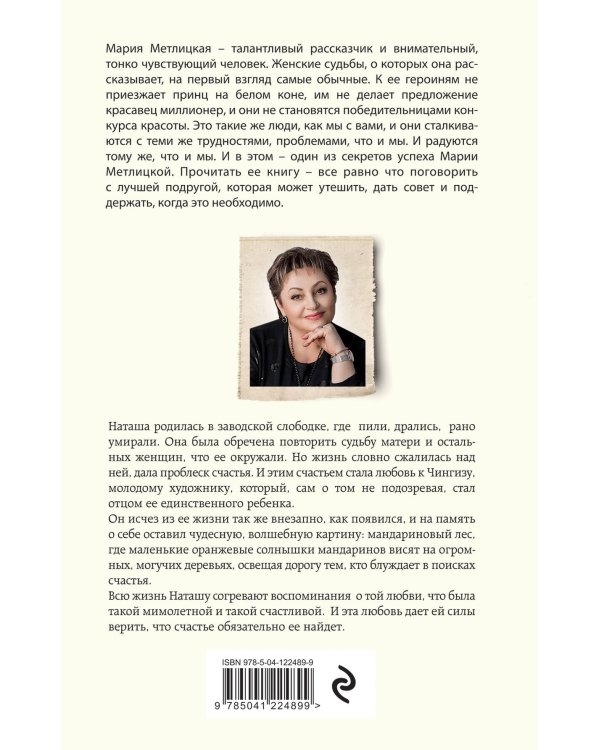 Мария Метлицкая – талантливый рассказчик и внимательный, тонко чувствующий человек. Женские судьбы, о которых она рассказывает, на первый взгляд самые обычные. К ее героиням не приезжает принц на белом коне, им не делает предложение красавец миллионер, и они не становятся победительницами конкурса красоты. Это такие же люди, как мы с вами, и они сталкиваются с теми же трудностями, проблемами, что и мы. И радуются тому же, что и мы. И в этом – один из секретов успеха Марии Метлицкой. Прочитать ее книгу – все равно что поговорить с лучшей подругой, которая может утешить, дать совет и поддержать, когда это необходимо.

Наташа родилась в заводской слободке, где пили, дрались, рано умирали. Она была обречена повторить судьбу матери и остальных женщин, что ее окружали. Но жизнь словно сжалилась над ней, дала проблеск счастья. И этим счастьем стала любовь к Чингизу, молодому художнику, который, сам о том не подозревая, стал отцом ее единственного ребенка.
Он исчез из ее жизни так же внезапно, как появился, и на память о себе оставил чудесную, волшебную картину: мандариновый лес, где маленькие оранжевые солнышки мандаринов висят на огромных, могучих деревьях, освещая дорогу тем, кто блуждает в поисках счастья.
Всю жизнь Наташу согревают воспоминания о той любви, что была такой мимолетной и такой счастливой. И эта любовь дает ей силы верить, что счастье обязательно ее найдет.

ISBN 978-5-04-122489-9

9 785041 224899 >